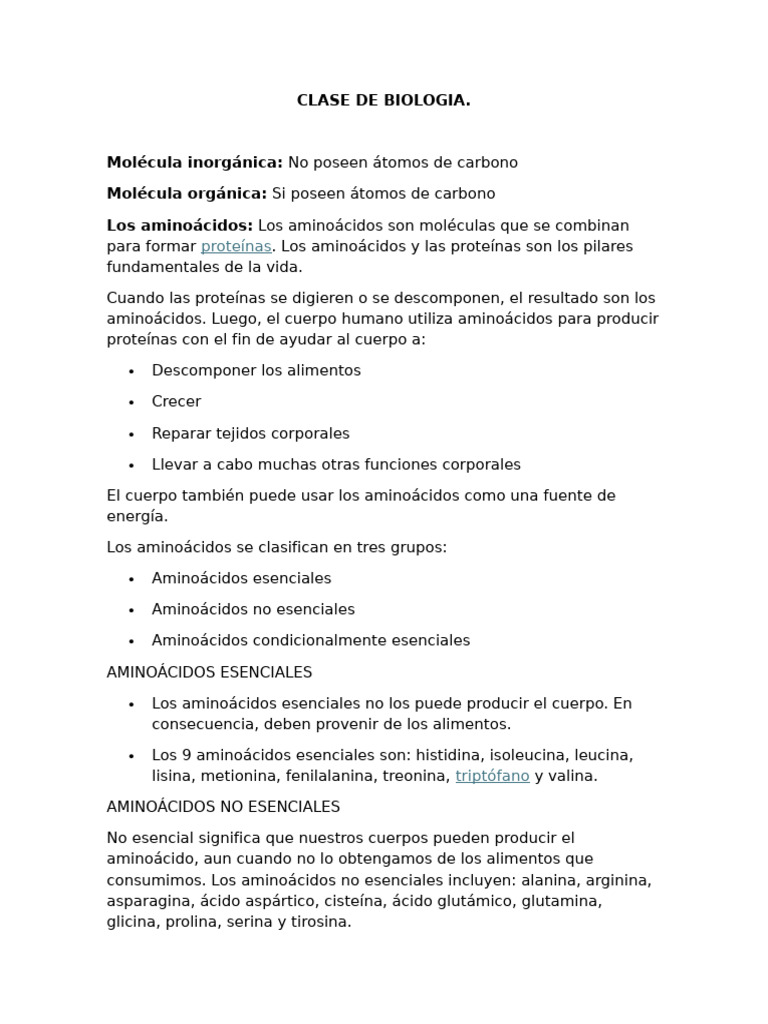 CLASE DE BIOLOGIA.

Molécula inorgánica: No poseen átomos de carbono

Molécula orgánica: Si poseen átomos de carbono

Los aminoácidos: Los aminoácidos son moléculas que se combinan para formar proteínas. Los aminoácidos y las proteínas son los pilares fundamentales de la vida.

Cuando las proteínas se digieren o se descomponen, el resultado son los aminoácidos. Luego, el cuerpo humano utiliza aminoácidos para producir proteínas con el fin de ayudar al cuerpo a:

• Descomponer los alimentos
• Crecer
• Reparar tejidos corporales
• Llevar a cabo muchas otras funciones corporales

El cuerpo también puede usar los aminoácidos como una fuente de energía.

Los aminoácidos se clasifican en tres grupos:

• Aminoácidos esenciales
• Aminoácidos no esenciales
• Aminoácidos condicionalmente esenciales

AMINOÁCIDOS ESENCIALES

• Los aminoácidos esenciales no los puede producir el cuerpo. En consecuencia, deben provenir de los alimentos.
• Los 9 aminoácidos esenciales son: histidina, isoleucina, leucina, lisina, metionina, fenilalanina, treonina, triptófano y valina.

AMINOÁCIDOS NO ESENCIALES

No esencial significa que nuestros cuerpos pueden producir el aminoácido, aun cuando no lo obtengamos de los alimentos que consumimos. Los aminoácidos no esenciales incluyen: alanina, arginina, asparagina, ácido aspártico, cisteína, ácido glutámico, glutamina, glicina, prolina, serina y tirosina.